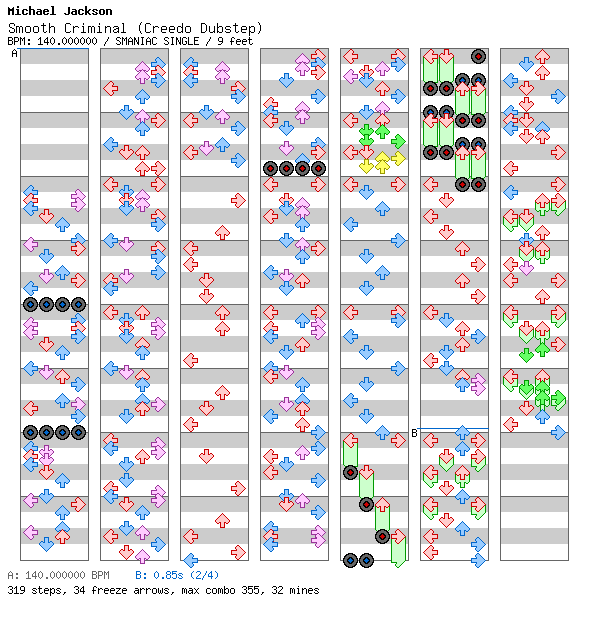 Michael Jackson
Smooth Criminal (Creedo Dubstep)
BPM: 140.000000 / SMANIAC SINGLE / 9 feet

A

B

A: 140.000000 BPM B: 0.85s (2/4)
319 steps, 34 freeze arrows, max combo 355, 32 mines